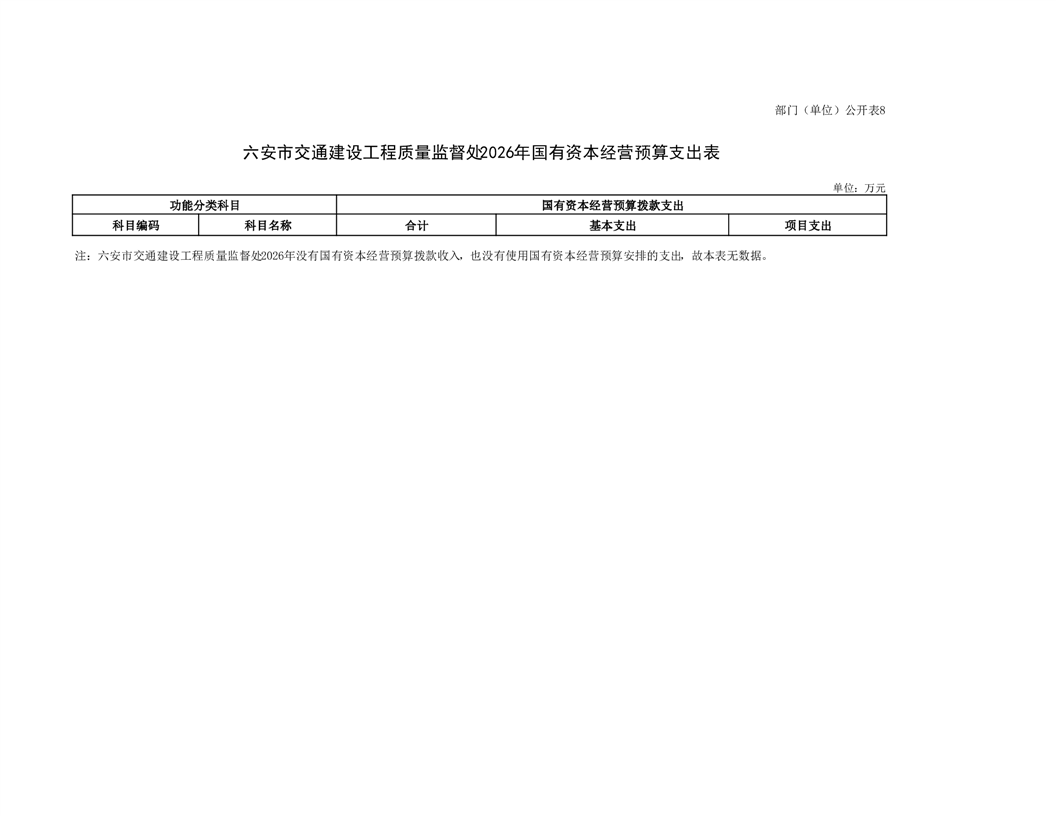 部门（单位）公开表8

六安市交通建设工程质量监督处2026年国有资本经营预算支出表

单位：万元

| 功能分类科目 | | 国有资本经营预算拨款支出 | | |
|---|---|---|---|---|
| 科目编码 | 科目名称 | 合计 | 基本支出 | 项目支出 |

注：六安市交通建设工程质量监督处2026年没有国有资本经营预算拨款收入，也没有使用国有资本经营预算安排的支出，故本表无数据。